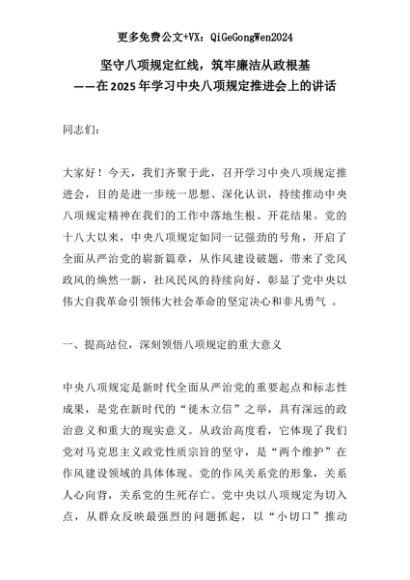 更多免费公文+VX：QiGeGongWen2024

坚守八项规定红线，筑牢廉洁从政根基
——在2025年学习中央八项规定推进会上的讲话

同志们：

大家好！今天，我们齐聚于此，召开学习中央八项规定推进会，目的是进一步统一思想、深化认识，持续推动中央八项规定精神在我们的工作中落地生根、开花结果。党的十八大以来，中央八项规定如同一记强劲的号角，开启了全面从严治党的崭新篇章，从作风建设破题，带来了党风政风的焕然一新，社风民风的持续向好，彰显了党中央以伟大自我革命引领伟大社会革命的坚定决心和非凡勇气 。

一、提高站位，深刻领悟八项规定的重大意义

中央八项规定是新时代全面从严治党的重要起点和标志性成果，是党在新时代的“徙木立信”之举，具有深远的政治意义和重大的现实意义。从政治高度看，它体现了我们党对马克思主义政党性质宗旨的坚守，是“两个维护”在作风建设领域的具体体现。党的作风关系党的形象，关系人心向背，关系党的生死存亡。党中央以八项规定为切入点，从群众反映最强烈的问题抓起，以“小切口”推动